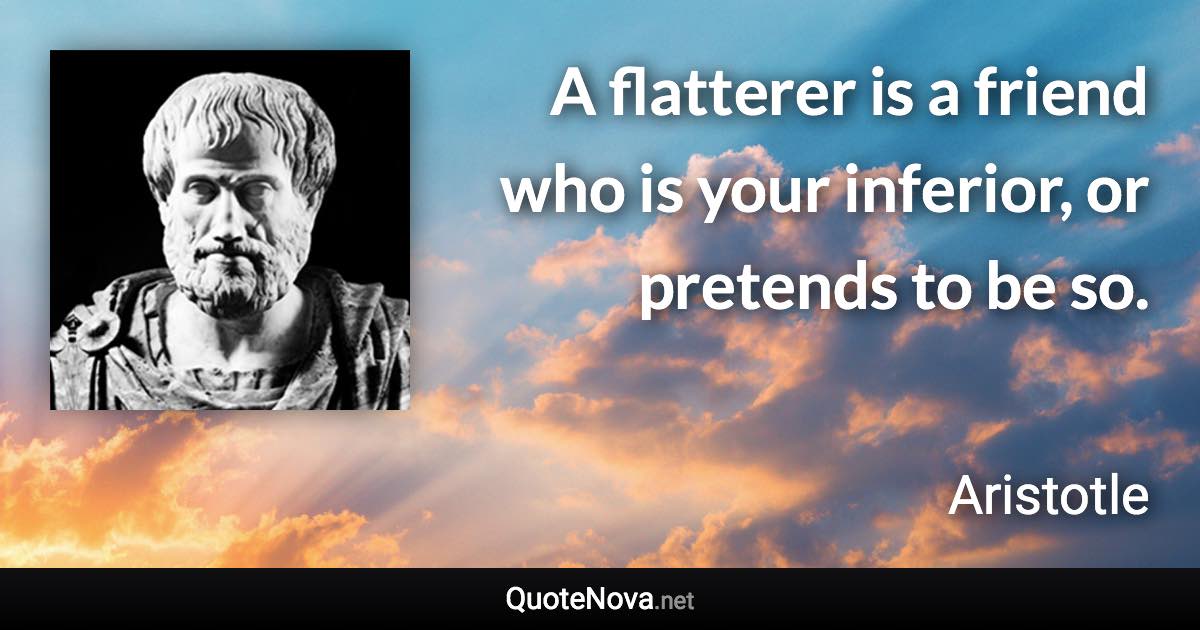 A flatterer is a friend who is your inferior, or pretends to be so.

Aristotle

QuoteNova.net